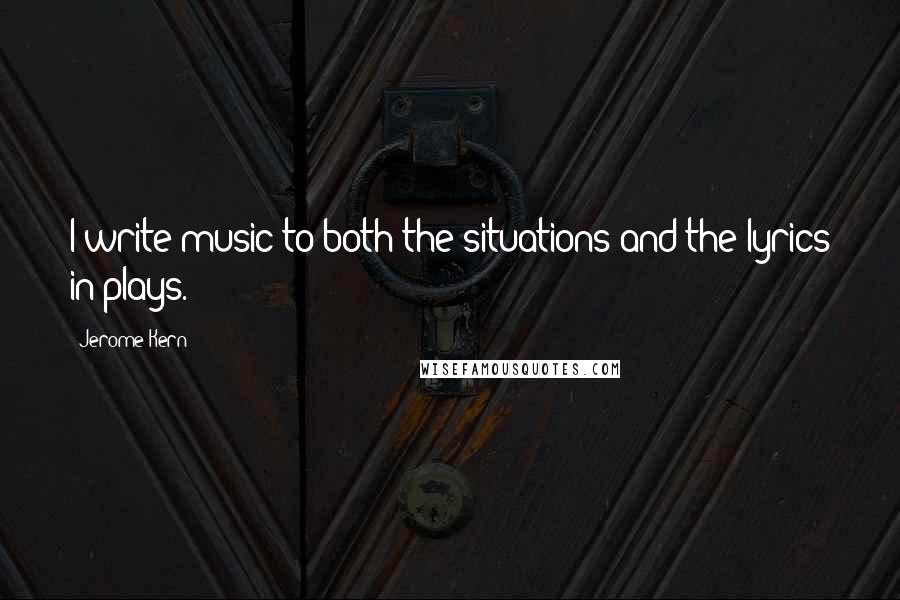 I write music to both the situations and the lyrics in plays.

Jerome Kern

WISEFAMOUSQUOTES.COM